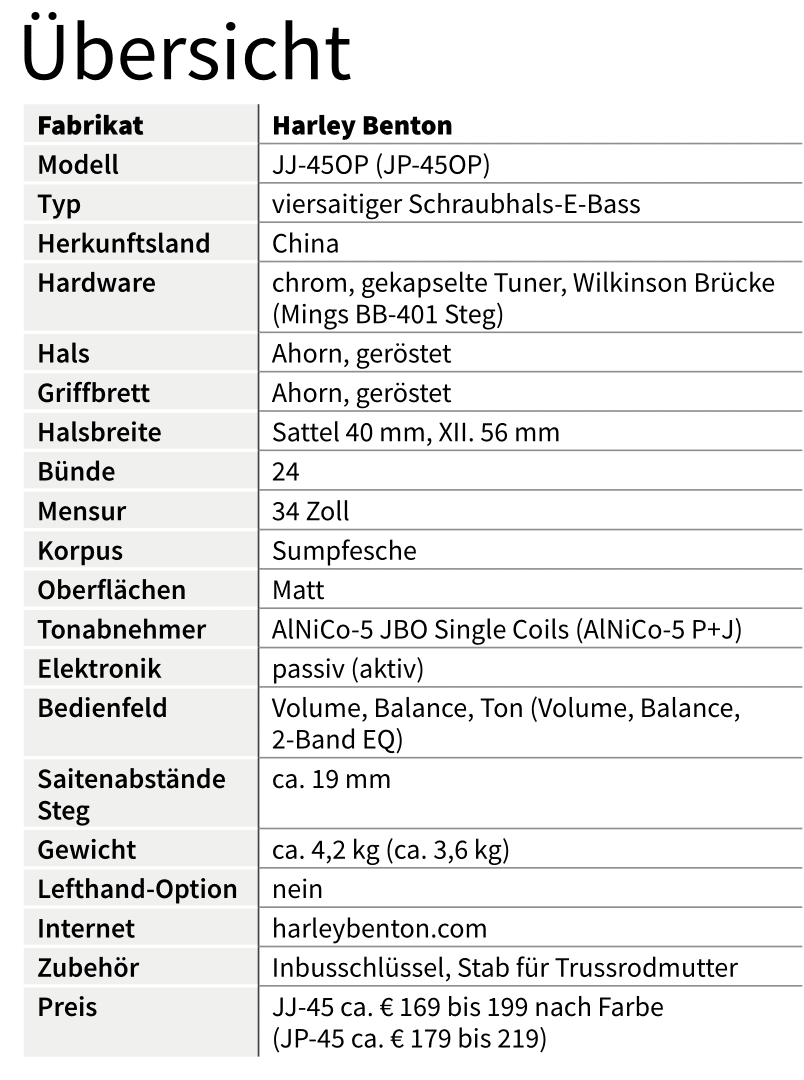 Übersicht

| Fabrikat | Harley Benton |
|---|---|
| Modell | JJ-45OP (JP-45OP) |
| Typ | viersaitiger Schraubhals-E-Bass |
| Herkunftsland | China |
| Hardware | chrom, gekapselte Tuner, Wilkinson Brücke (Mings BB-401 Steg) |
| Hals | Ahorn, geröstet |
| Griffbrett | Ahorn, geröstet |
| Halsbreite | Sattel 40 mm, XII. 56 mm |
| Bünde | 24 |
| Mensur | 34 Zoll |
| Korpus | Sumpfesche |
| Oberflächen | Matt |
| Tonabnehmer | AlNiCo-5 JBO Single Coils (AlNiCo-5 P+J) |
| Elektronik | passiv (aktiv) |
| Bedienfeld | Volume, Balance, Ton (Volume, Balance, 2-Band EQ) |
| Saitenabstände Steg | ca. 19 mm |
| Gewicht | ca. 4,2 kg (ca. 3,6 kg) |
| Lefthand-Option | nein |
| Internet | harleybenton.com |
| Zubehör | Inbusschlüssel, Stab für Trussrodmutter |
| Preis | JJ-45 ca. € 169 bis 199 nach Farbe (JP-45 ca. € 179 bis 219) |